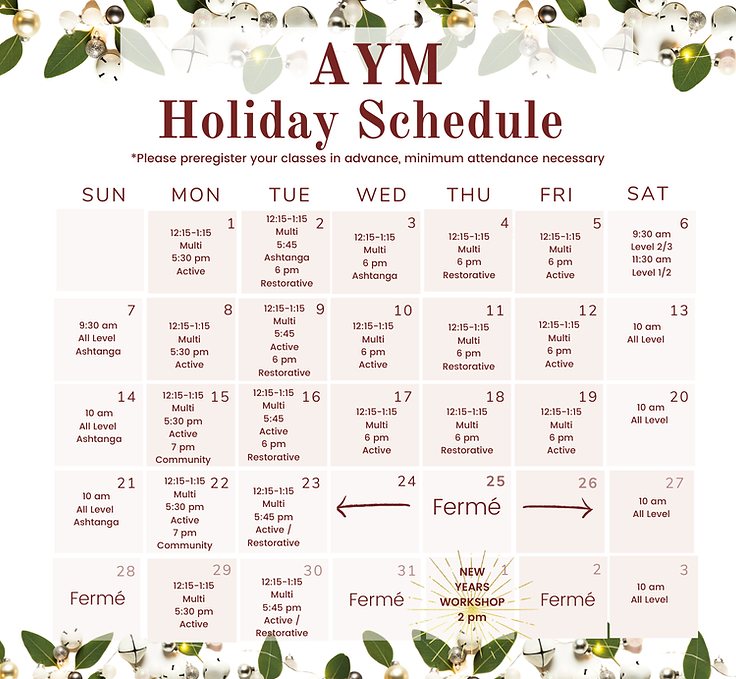 AYM
Holiday Schedule
*Please preregister your classes in advance, minimum attendance necessary

| SUN | MON | TUE | WED | THU | FRI | SAT |
|---|---|---|---|---|---|---|
| | 1 12:15-1:15 Multi 5:30 pm Active | 2 12:15-1:15 Multi 5:45 Ashtanga 6 pm Restorative | 3 12:15-1:15 Multi 6 pm Ashtanga | 4 12:15-1:15 Multi 6 pm Restorative | 5 12:15-1:15 Multi 6 pm Active | 6 9:30 am Level 2/3 11:30 am Level 1/2 |
| 7 9:30 am All Level Ashtanga | 8 12:15-1:15 Multi 5:30 pm Active | 9 12:15-1:15 Multi 5:45 Active 6 pm Restorative | 10 12:15-1:15 Multi 6 pm Active | 11 12:15-1:15 Multi 6 pm Restorative | 12 12:15-1:15 Multi 6 pm Active | 13 10 am All Level |
| 14 10 am All Level Ashtanga | 15 12:15-1:15 Multi 5:30 pm Active 7 pm Community | 16 12:15-1:15 Multi 5:45 Active 6 pm Restorative | 17 12:15-1:15 Multi 6 pm Active | 18 12:15-1:15 Multi 6 pm Restorative | 19 12:15-1:15 Multi 6 pm Active | 20 10 am All Level |
| 21 10 am All Level Ashtanga | 22 12:15-1:15 Multi 5:30 pm Active 7 pm Community | 23 12:15-1:15 Multi 5:45 pm Active / Restorative | 24 | 25 Fermé | 26 | 27 10 am All Level |
| 28 Fermé | 29 12:15-1:15 Multi 5:30 pm Active | 30 12:15-1:15 Multi 5:45 pm Active / Restorative | 31 Fermé | 1 NEW YEARS WORKSHOP 2 pm | 2 Fermé | 3 10 am All Level |